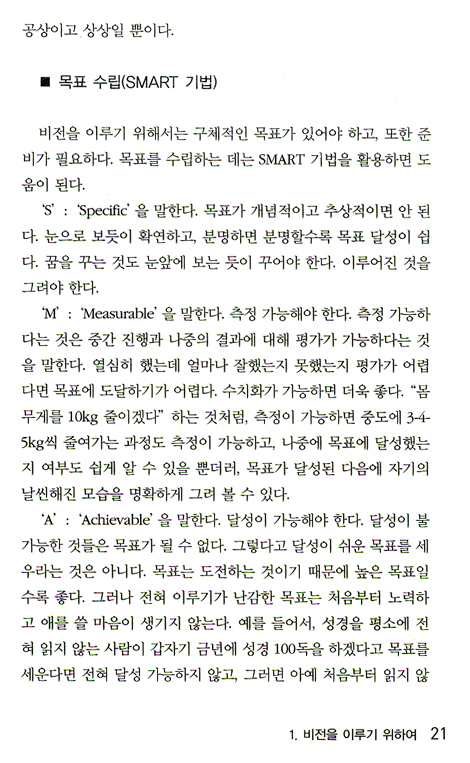 공상이고 상상일 뿐이다.

■ 목표 수립(SMART 기법)

비전을 이루기 위해서는 구체적인 목표가 있어야 하고, 또한 준비가 필요하다. 목표를 수립하는 데는 SMART 기법을 활용하면 도움이 된다.

'S' : 'Specific' 을 말한다. 목표가 개념적이고 추상적이면 안 된다. 눈으로 보듯이 확연하고, 분명하면 분명할수록 목표 달성이 쉽다. 꿈을 꾸는 것도 눈앞에 보는 듯이 꾸어야 한다. 이루어진 것을 그려야 한다.

'M' : 'Measurable' 을 말한다. 측정 가능해야 한다. 측정 가능하다는 것은 중간 진행과 나중의 결과에 대해 평가가 가능하다는 것을 말한다. 열심히 했는데 얼마나 잘했는지 못했는지 평가가 어렵다면 목표에 도달하기가 어렵다. 수치화가 가능하면 더욱 좋다. "몸무게를 10kg 줄이겠다" 하는 것처럼, 측정이 가능하면 중도에 3-4-5kg씩 줄여가는 과정도 측정이 가능하고, 나중에 목표에 달성했는지 여부도 쉽게 알 수 있을 뿐더러, 목표가 달성된 다음에 자기의 날씬해진 모습을 명확하게 그려 볼 수 있다.

'A' : 'Achievable' 을 말한다. 달성이 가능해야 한다. 달성이 불가능한 것들은 목표가 될 수 없다. 그렇다고 달성이 쉬운 목표를 세우라는 것은 아니다. 목표는 도전하는 것이기 때문에 높은 목표일수록 좋다. 그러나 전혀 이루기가 난감한 목표는 처음부터 노력하고 애를 쓸 마음이 생기지 않는다. 예를 들어서, 성경을 평소에 전혀 읽지 않는 사람이 갑자기 금년에 성경 100독을 하겠다고 목표를 세운다면 전혀 달성 가능하지 않고, 그러면 아예 처음부터 읽지 않

1. 비전을 이루기 위하여 21